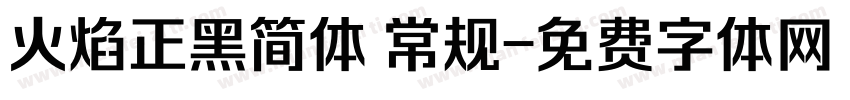 火焰正黑简体 常规-免费字体网